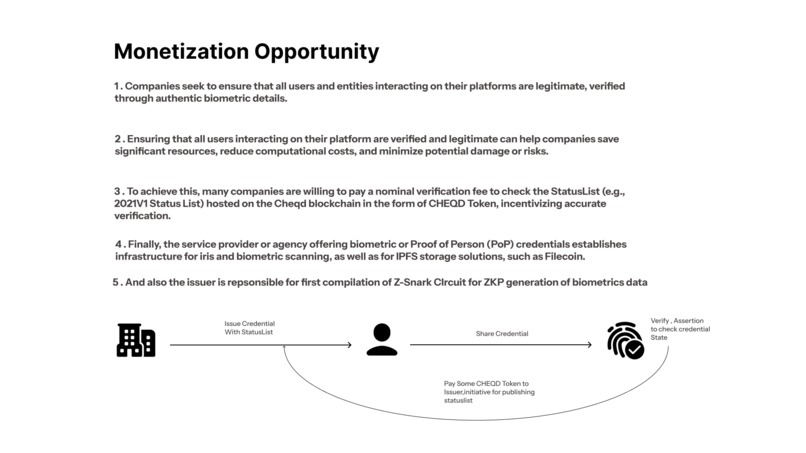 Monetization Opportunity

1 . Companies seek to ensure that all users and entities interacting on their platforms are legitimate, verified through authentic biometric details.

2 . Ensuring that all users interacting on their platform are verified and legitimate can help companies save significant resources, reduce computational costs, and minimize potential damage or risks.

3 . To achieve this, many companies are willing to pay a nominal verification fee to check the StatusList (e.g., 2021V1 Status List) hosted on the Cheqd blockchain in the form of CHEQD Token, incentivizing accurate verification.

4 . Finally, the service provider or agency offering biometric or Proof of Person (PoP) credentials establishes infrastructure for iris and biometric scanning, as well as for IPFS storage solutions, such as Filecoin.

5 . And also the issuer is repsonsible for first compilation of Z-Snark CIrcuit for ZKP generation of biometrics data

Issue Credential With StatusList

Share Credential

Verify , Assertion to check credential State

Pay Some CHEQD Token to Issuer,initiative for publishing statuslist